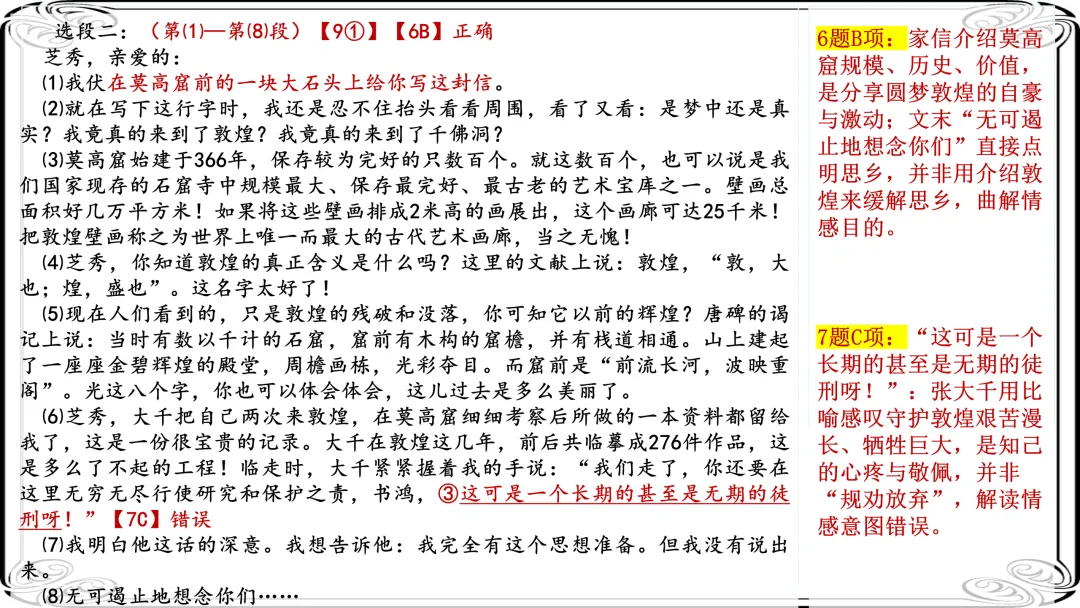 选段二：（第(1)—第(8)段）【9①】【6B】正确

芝秀，亲爱的：

(1)我伏在莫高窟前的一块大石头上给你写这封信。

(2)就在写下这行字时，我还是忍不住抬头看看周围，看了又看：是梦中还是真实？我竟真的来到了敦煌？我竟真的来到了千佛洞？

(3)莫高窟始建于366年，保存较为完好的只数百个。就这数百个，也可以说是我们国家现存的石窟寺中规模最大、保存最完好、最古老的艺术宝库之一。壁画总面积好几万平方米！如果将这些壁画排成2米高的画展出，这个画廊可达25千米！把敦煌壁画称之为世界上唯一而最大的古代艺术画廊，当之无愧！

(4)芝秀，你知道敦煌的真正含义是什么吗？这里的文献上说：敦煌，“敦，大也；煌，盛也”。这名字太好了！

(5)现在人们看到的，只是敦煌的残破和没落，你可知它以前的辉煌？唐碑的谒记上说：当时有数以千计的石窟，窟前有木构的窟檐，并有栈道相通。山上建起了一座座金碧辉煌的殿堂，周檐画栋，光彩夺目。而窟前是“前流长河，波映重阁”。光这八个字，你也可以体会体会，这儿过去是多么美丽了。

(6)芝秀，大千把自己两次来敦煌，在莫高窟细细考察后所做的一本资料都留给我了，这是一份很宝贵的记录。大千在敦煌这几年，前后共临摹成276件作品，这是多么了不起的工程！临走时，大千紧紧握着我的手说：“我们走了，你还要在这里无穷无尽行使研究和保护之责，书鸿，③这可是一个长期的甚至是无期的徒刑呀！”【7C】错误

(7)我明白他这话的深意。我想告诉他：我完全有这个思想准备。但我没有说出来。

(8)无可遏止地想念你们……

6题B项：家信介绍莫高窟规模、历史、价值，是分享圆梦敦煌的自豪与激动；文末“无可遏止地想念你们”直接点明思乡，并非用介绍敦煌来缓解思乡，曲解情感目的。

7题C项：“这可是一个长期的甚至是无期的徒刑呀！”：张大千用比喻感叹守护敦煌艰苦漫长、牺牲巨大，是知己的心疼与敬佩，并非“规劝放弃”，解读情感意图错误。